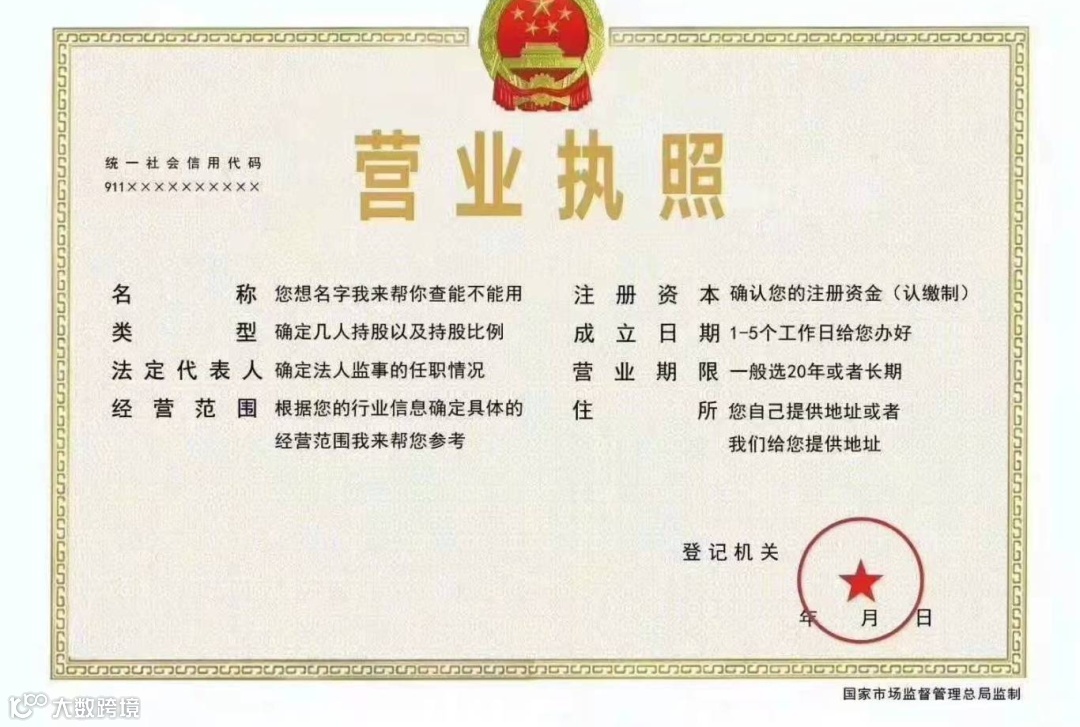 统一社会信用代码
911××××××××××

营业执照

名称 您想名字我来帮你查能不能用
类型 确定几人持股以及持股比例
法定代表人 确定法人监事的任职情况
经营范围 根据您的行业信息确定具体的经营范围我来帮您参考

注册资本 确认您的注册资金（认缴制）
成立日期 1-5个工作日给您办好
营业期限 一般选20年或者长期
住所 您自己提供地址或者我们给您提供地址

登记机关

年 月 日

国家市场监督管理总局监制

大数跨境